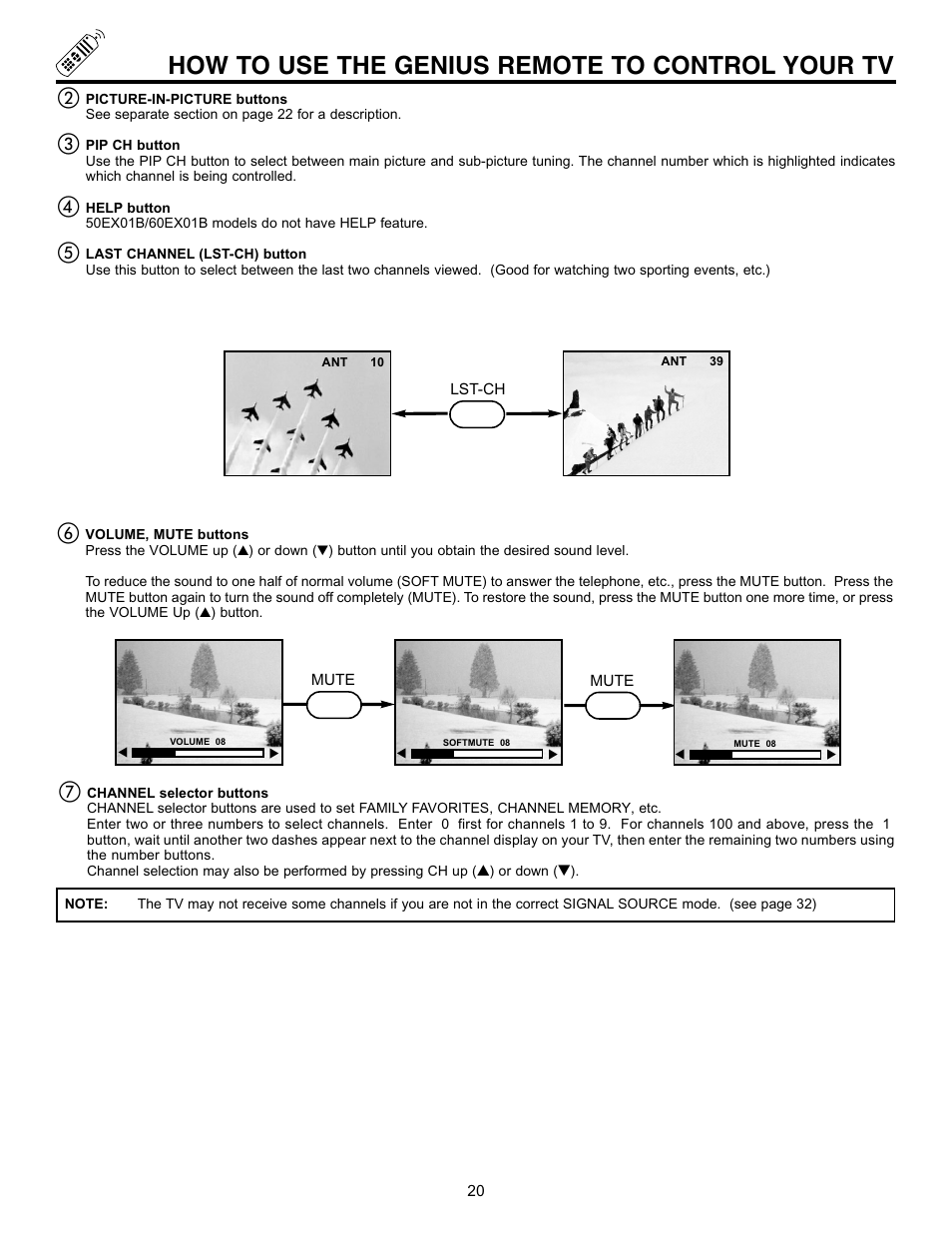 HOW TO USE THE GENIUS REMOTE TO CONTROL YOUR TV

② PICTURE-IN-PICTURE buttons
See separate section on page 22 for a description.

③ PIP CH button
Use the PIP CH button to select between main picture and sub-picture tuning. The channel number which is highlighted indicates which channel is being controlled.

④ HELP button
50EX01B/60EX01B models do not have HELP feature.

⑤ LAST CHANNEL (LST-CH) button
Use this button to select between the last two channels viewed. (Good for watching two sporting events, etc.)

ANT 10

LST-CH

ANT 39

⑥ VOLUME, MUTE buttons
Press the VOLUME up (▲) or down (▼) button until you obtain the desired sound level.

To reduce the sound to one half of normal volume (SOFT MUTE) to answer the telephone, etc., press the MUTE button. Press the MUTE button again to turn the sound off completely (MUTE). To restore the sound, press the MUTE button one more time, or press the VOLUME Up (▲) button.

VOLUME 08

MUTE

SOFTMUTE 08

MUTE

MUTE 08

⑦ CHANNEL selector buttons
CHANNEL selector buttons are used to set FAMILY FAVORITES, CHANNEL MEMORY, etc.
Enter two or three numbers to select channels. Enter 0 first for channels 1 to 9. For channels 100 and above, press the 1 button, wait until another two dashes appear next to the channel display on your TV, then enter the remaining two numbers using the number buttons.
Channel selection may also be performed by pressing CH up (▲) or down (▼).

NOTE: The TV may not receive some channels if you are not in the correct SIGNAL SOURCE mode. (see page 32)

20